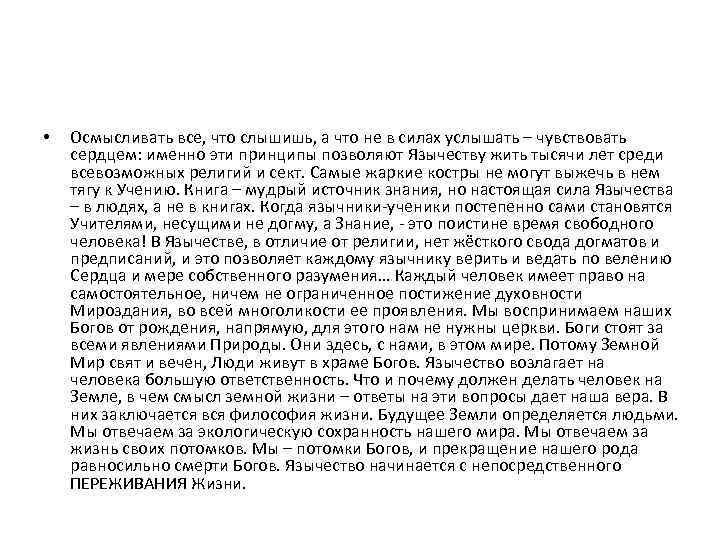 • Осмысливать все, что слышишь, а что не в силах услышать – чувствовать сердцем: именно эти принципы позволяют Язычеству жить тысячи лет среди всевозможных религий и сект. Самые жаркие костры не могут выжечь в нем тягу к Учению. Книга – мудрый источник знания, но настоящая сила Язычества – в людях, а не в книгах. Когда язычники-ученики постепенно сами становятся Учителями, несущими не догму, а Знание, - это поистине время свободного человека! В Язычестве, в отличие от религии, нет жёсткого свода догматов и предписаний, и это позволяет каждому язычнику верить и ведать по велению Сердца и мере собственного разумения… Каждый человек имеет право на самостоятельное, ничем не ограниченное постижение духовности Мироздания, во всей многоликости ее проявления. Мы воспринимаем наших Богов от рождения, напрямую, для этого нам не нужны церкви. Боги стоят за всеми явлениями Природы. Они здесь, с нами, в этом мире. Потому Земной Мир свят и вечен, Люди живут в храме Богов. Язычество возлагает на человека большую ответственность. Что и почему должен делать человек на Земле, в чем смысл земной жизни – ответы на эти вопросы дает наша вера. В них заключается вся философия жизни. Будущее Земли определяется людьми. Мы отвечаем за экологическую сохранность нашего мира. Мы отвечаем за жизнь своих потомков. Мы – потомки Богов, и прекращение нашего рода равносильно смерти Богов. Язычество начинается с непосредственного ПЕРЕЖИВАНИЯ Жизни.